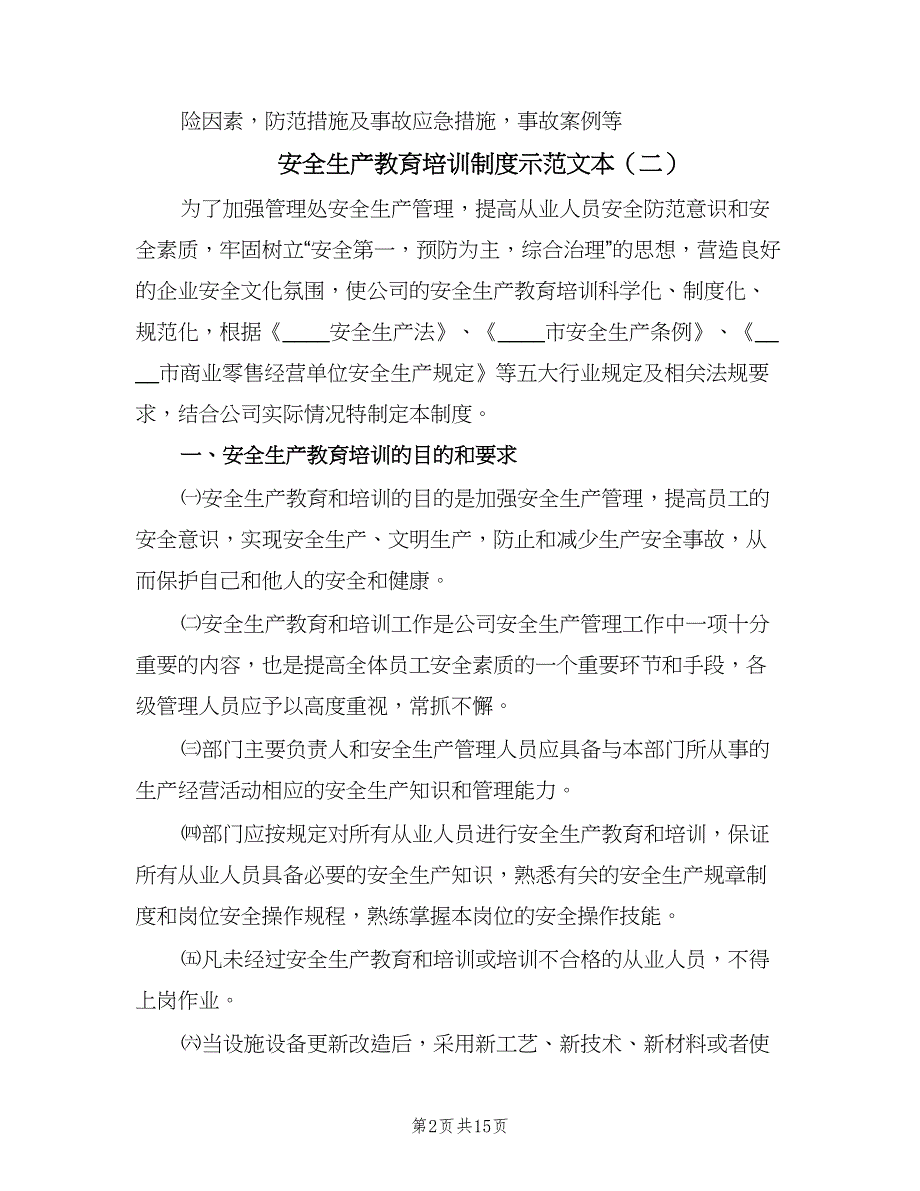 险因素，防范措施及事故应急措施，事故案例等

安全生产教育培训制度示范文本（二）

为了加强管理处安全生产管理，提高从业人员安全防范意识和安全素质，牢固树立“安全第一，预防为主，综合治理”的思想，营造良好的企业安全文化氛围，使公司的安全生产教育培训科学化、制度化、规范化，根据《____安全生产法》、《____市安全生产条例》、《____市商业零售经营单位安全生产规定》等五大行业规定及相关法规要求，结合公司实际情况特制定本制度。

一、安全生产教育培训的目的和要求

㈠安全生产教育和培训的目的是加强安全生产管理，提高员工的安全意识，实现安全生产、文明生产，防止和减少生产安全事故，从而保护自己和他人的安全和健康。

㈡安全生产教育和培训工作是公司安全生产管理工作中一项十分重要的内容，也是提高全体员工安全素质的一个重要环节和手段，各级管理人员应予以高度重视，常抓不懈。

㈢部门主要负责人和安全生产管理人员应具备与本部门所从事的生产经营活动相应的安全生产知识和管理能力。

㈣部门应按规定对所有从业人员进行安全生产教育和培训，保证所有从业人员具备必要的安全生产知识，熟悉有关的安全生产规章制度和岗位安全操作规程，熟练掌握本岗位的安全操作技能。

㈤凡未经过安全生产教育和培训或培训不合格的从业人员，不得上岗作业。

㈥当设施设备更新改造后，采用新工艺、新技术、新材料或者使

第2页 共15页